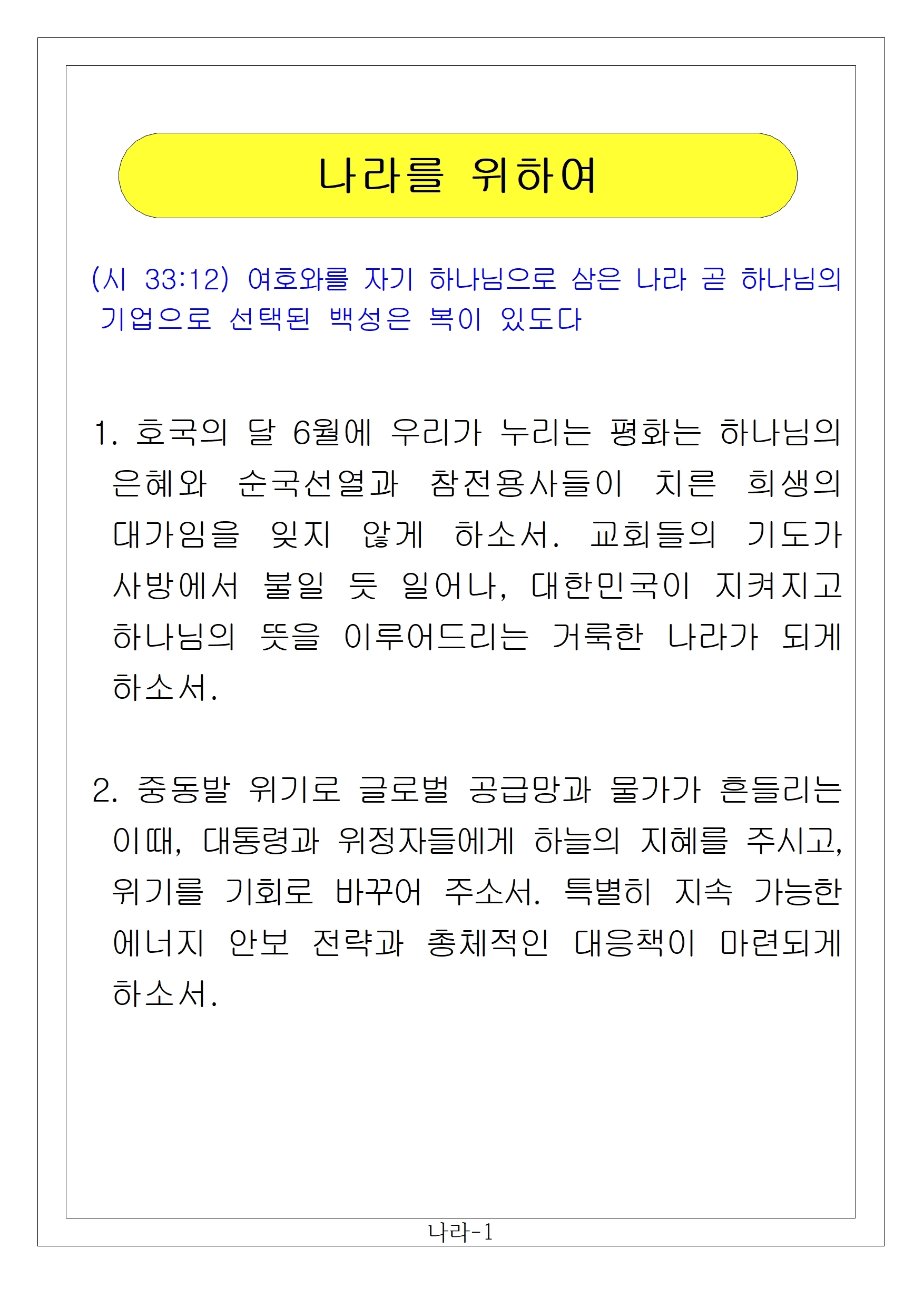 나라를 위하여

(시 33:12) 여호와를 자기 하나님으로 삼은 나라 곧 하나님의 기업으로 선택된 백성은 복이 있도다

1. 호국의 달 6월에 우리가 누리는 평화는 하나님의 은혜와 순국선열과 참전용사들이 치른 희생의 대가임을 잊지 않게 하소서. 교회들의 기도가 사방에서 불일 듯 일어나, 대한민국이 지켜지고 하나님의 뜻을 이루어드리는 거룩한 나라가 되게 하소서.

2. 중동발 위기로 글로벌 공급망과 물가가 흔들리는 이때, 대통령과 위정자들에게 하늘의 지혜를 주시고, 위기를 기회로 바꾸어 주소서. 특별히 지속 가능한 에너지 안보 전략과 총체적인 대응책이 마련되게 하소서.

나라-1